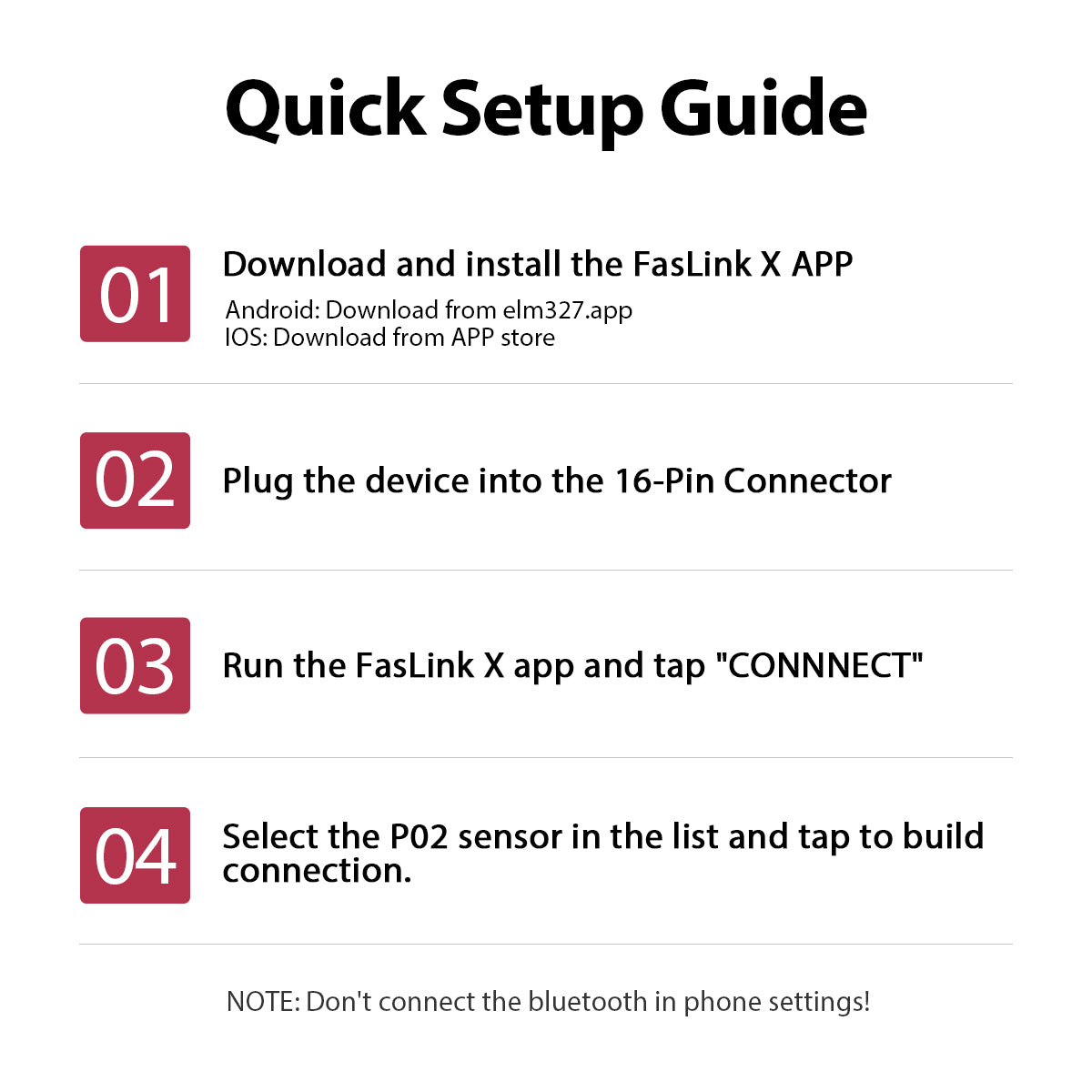 Quick Setup Guide

01 Download and install the FasLink X APP
Android: Download from elm327.app
IOS: Download from APP store

02 Plug the device into the 16-Pin Connector

03 Run the FasLink X app and tap "CONNNECT"

04 Select the P02 sensor in the list and tap to build connection.

NOTE: Don't connect the bluetooth in phone settings!